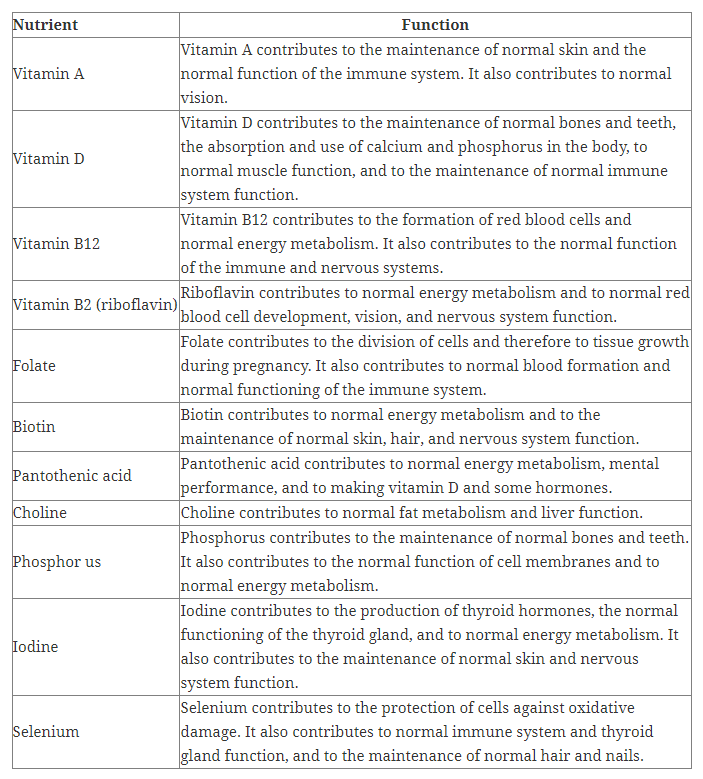 | Nutrient | Function |
|---|---|
| Vitamin A | Vitamin A contributes to the maintenance of normal skin and the normal function of the immune system. It also contributes to normal vision. |
| Vitamin D | Vitamin D contributes to the maintenance of normal bones and teeth, the absorption and use of calcium and phosphorus in the body, to normal muscle function, and to the maintenance of normal immune system function. |
| Vitamin B12 | Vitamin B12 contributes to the formation of red blood cells and normal energy metabolism. It also contributes to the normal function of the immune and nervous systems. |
| Vitamin B2 (riboflavin) | Riboflavin contributes to normal energy metabolism and to normal red blood cell development, vision, and nervous system function. |
| Folate | Folate contributes to the division of cells and therefore to tissue growth during pregnancy. It also contributes to normal blood formation and normal functioning of the immune system. |
| Biotin | Biotin contributes to normal energy metabolism and to the maintenance of normal skin, hair, and nervous system function. |
| Pantothenic acid | Pantothenic acid contributes to normal energy metabolism, mental performance, and to making vitamin D and some hormones. |
| Choline | Choline contributes to normal fat metabolism and liver function. |
| Phosphor us | Phosphorus contributes to the maintenance of normal bones and teeth. It also contributes to the normal function of cell membranes and to normal energy metabolism. |
| Iodine | Iodine contributes to the production of thyroid hormones, the normal functioning of the thyroid gland, and to normal energy metabolism. It also contributes to the maintenance of normal skin and nervous system function. |
| Selenium | Selenium contributes to the protection of cells against oxidative damage. It also contributes to normal immune system and thyroid gland function, and to the maintenance of normal hair and nails. |